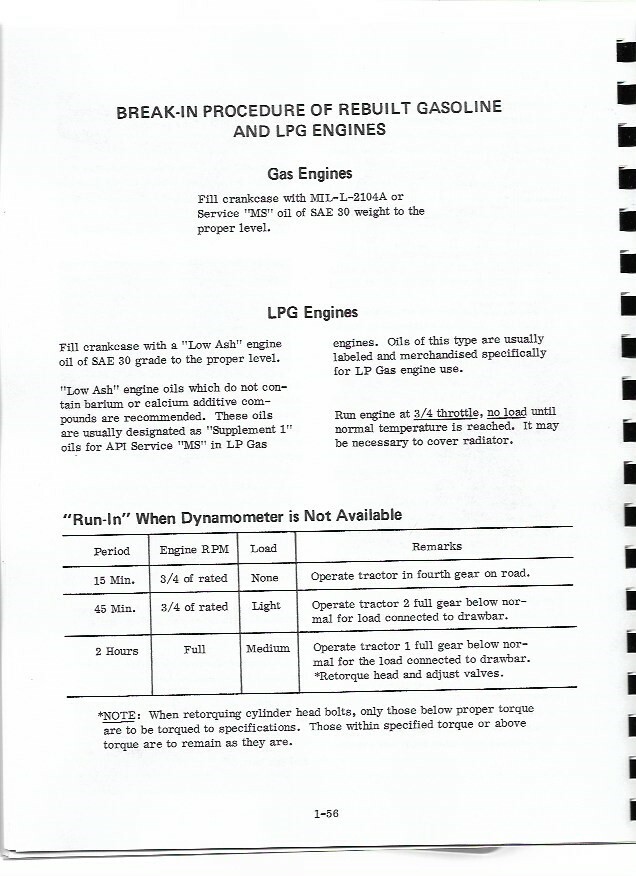 BREAK-IN PROCEDURE OF REBUILT GASOLINE AND LPG ENGINES

Gas Engines

Fill crankcase with MIL-L-2104A or Service "MS" oil of SAE 30 weight to the proper level.

LPG Engines

Fill crankcase with a "Low Ash" engine oil of SAE 30 grade to the proper level.

"Low Ash" engine oils which do not contain barium or calcium additive compounds are recommended. These oils are usually designated as "Supplement 1" oils for API Service "MS" in LP Gas engines. Oils of this type are usually labeled and merchandised specifically for LP Gas engine use.

Run engine at 3/4 throttle, no load until normal temperature is reached. It may be necessary to cover radiator.

"Run-In" When Dynamometer is Not Available

| Period | Engine RPM | Load | Remarks |
|---|---|---|---|
| 15 Min. | 3/4 of rated | None | Operate tractor in fourth gear on road. |
| 45 Min. | 3/4 of rated | Light | Operate tractor 2 full gear below normal for load connected to drawbar. |
| 2 Hours | Full | Medium | Operate tractor 1 full gear below normal for the load connected to drawbar. *Retorque head and adjust valves. |

*NOTE: When retorquing cylinder head bolts, only those below proper torque are to be torqued to specifications. Those within specified torque or above torque are to remain as they are.

1-56